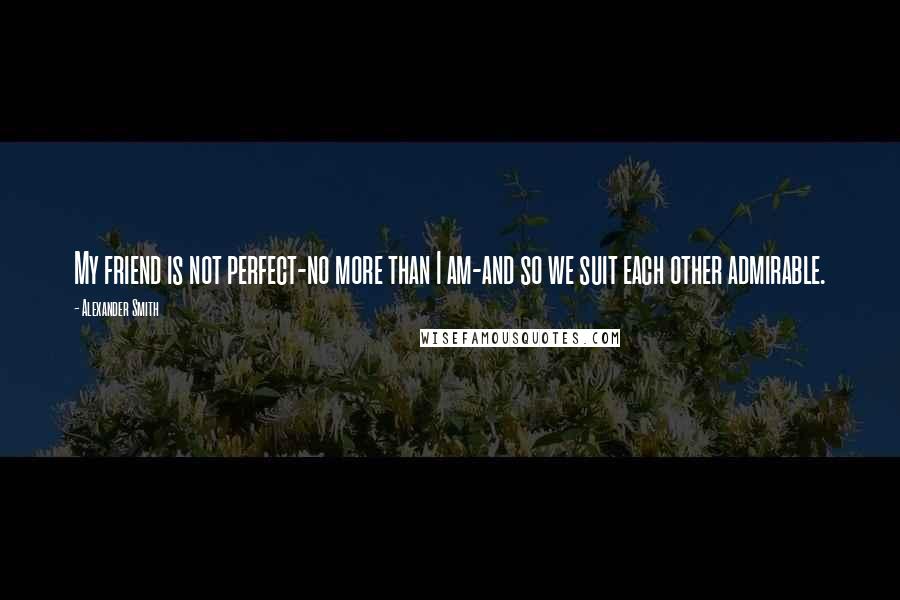 My friend is not perfect-no more than I am-and so we suit each other admirable.

- Alexander Smith

WISEFAMOUSQUOTES.COM